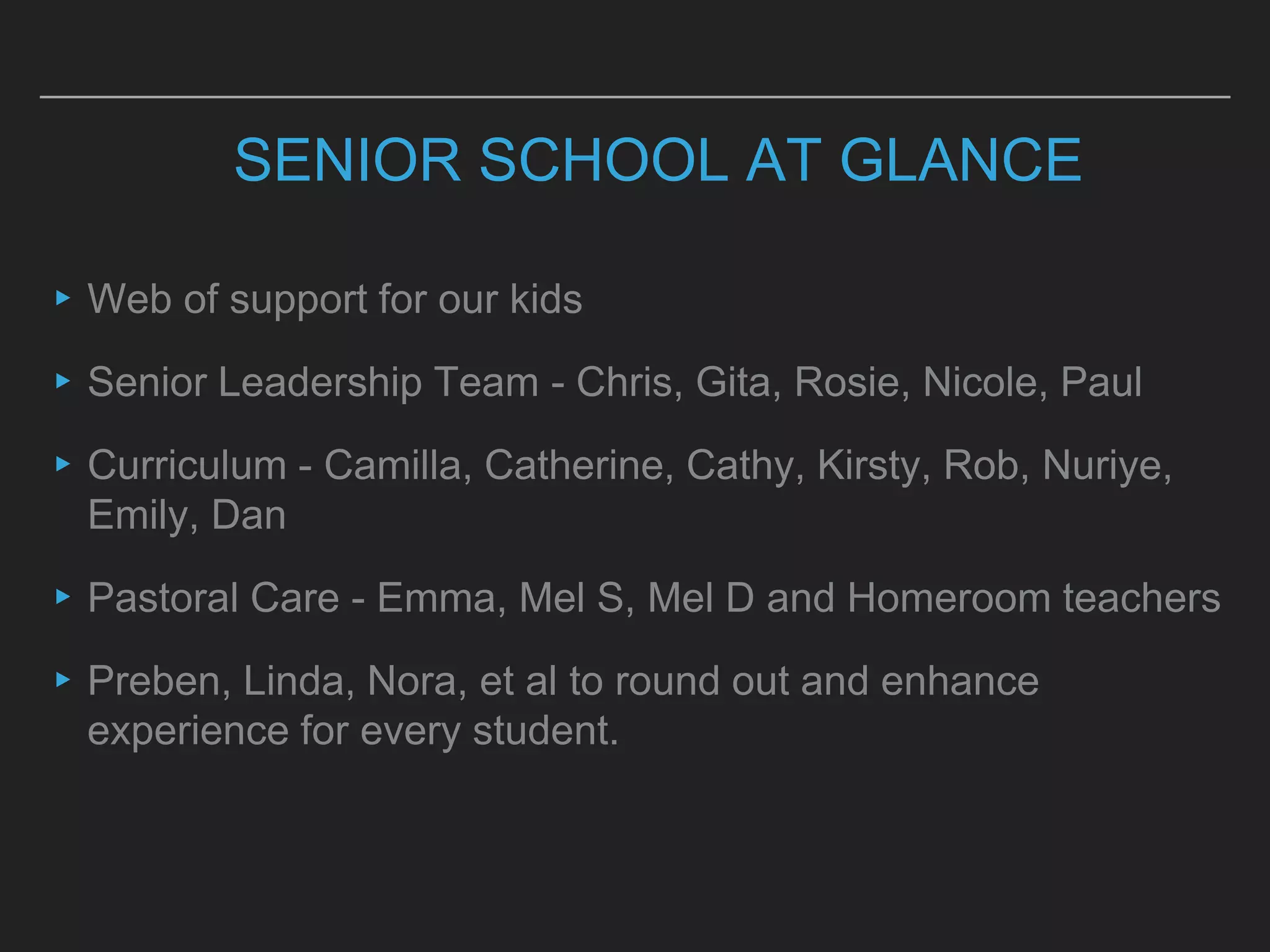 SENIOR SCHOOL AT GLANCE

▸ Web of support for our kids

▸ Senior Leadership Team - Chris, Gita, Rosie, Nicole, Paul

▸ Curriculum - Camilla, Catherine, Cathy, Kirsty, Rob, Nuriye, Emily, Dan

▸ Pastoral Care - Emma, Mel S, Mel D and Homeroom teachers

▸ Preben, Linda, Nora, et al to round out and enhance experience for every student.